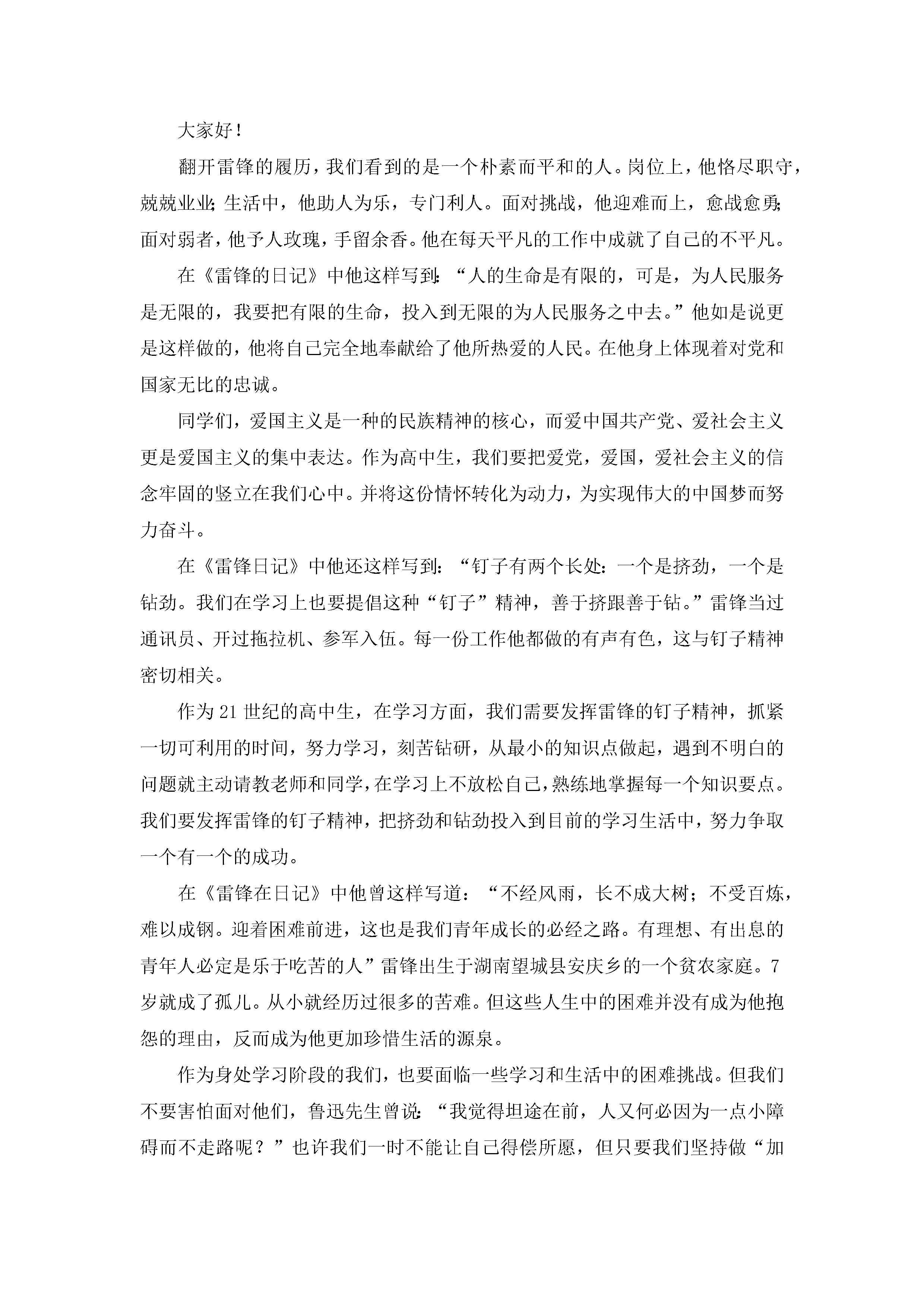 大家好！

翻开雷锋的履历，我们看到的是一个朴素而平和的人。岗位上，他恪尽职守，兢兢业业；生活中，他助人为乐，专门利人。面对挑战，他迎难而上，愈战愈勇；面对弱者，他予人玫瑰，手留余香。他在每天平凡的工作中成就了自己的不平凡。

在《雷锋的日记》中他这样写到：“人的生命是有限的，可是，为人民服务是无限的，我要把有限的生命，投入到无限的为人民服务之中去。”他如是说更是这样做的，他将自己完全地奉献给了他所热爱的人民。在他身上体现着对党和国家无比的忠诚。

同学们，爱国主义是一种的民族精神的核心，而爱中国共产党、爱社会主义更是爱国主义的集中表达。作为高中生，我们要把爱党，爱国，爱社会主义的信念牢固的竖立在我们心中。并将这份情怀转化为动力，为实现伟大的中国梦而努力奋斗。

在《雷锋日记》中他还这样写到：“钉子有两个长处：一个是挤劲，一个是钻劲。我们在学习上也要提倡这种“钉子”精神，善于挤跟善于钻。”雷锋当过通讯员、开过拖拉机、参军入伍。每一份工作他都做的有声有色，这与钉子精神密切相关。

作为21世纪的高中生，在学习方面，我们需要发挥雷锋的钉子精神，抓紧一切可利用的时间，努力学习，刻苦钻研，从最小的知识点做起，遇到不明白的问题就主动请教老师和同学，在学习上不放松自己，熟练地掌握每一个知识要点。我们要发挥雷锋的钉子精神，把挤劲和钻劲投入到目前的学习生活中，努力争取一个有一个的成功。

在《雷锋在日记》中他曾这样写道：“不经风雨，长不成大树；不受百炼，难以成钢。迎着困难前进，这也是我们青年成长的必经之路。有理想、有出息的青年人必定是乐于吃苦的人”雷锋出生于湖南望城县安庆乡的一个贫农家庭。7岁就成了孤儿。从小就经历过很多的苦难。但这些人生中的困难并没有成为他抱怨的理由，反而成为他更加珍惜生活的源泉。

作为身处学习阶段的我们，也要面临一些学习和生活中的困难挑战。但我们不要害怕面对他们，鲁迅先生曾说：“我觉得坦途在前，人又何必因为一点小障碍而不走路呢？”也许我们一时不能让自己得偿所愿，但只要我们坚持做“加